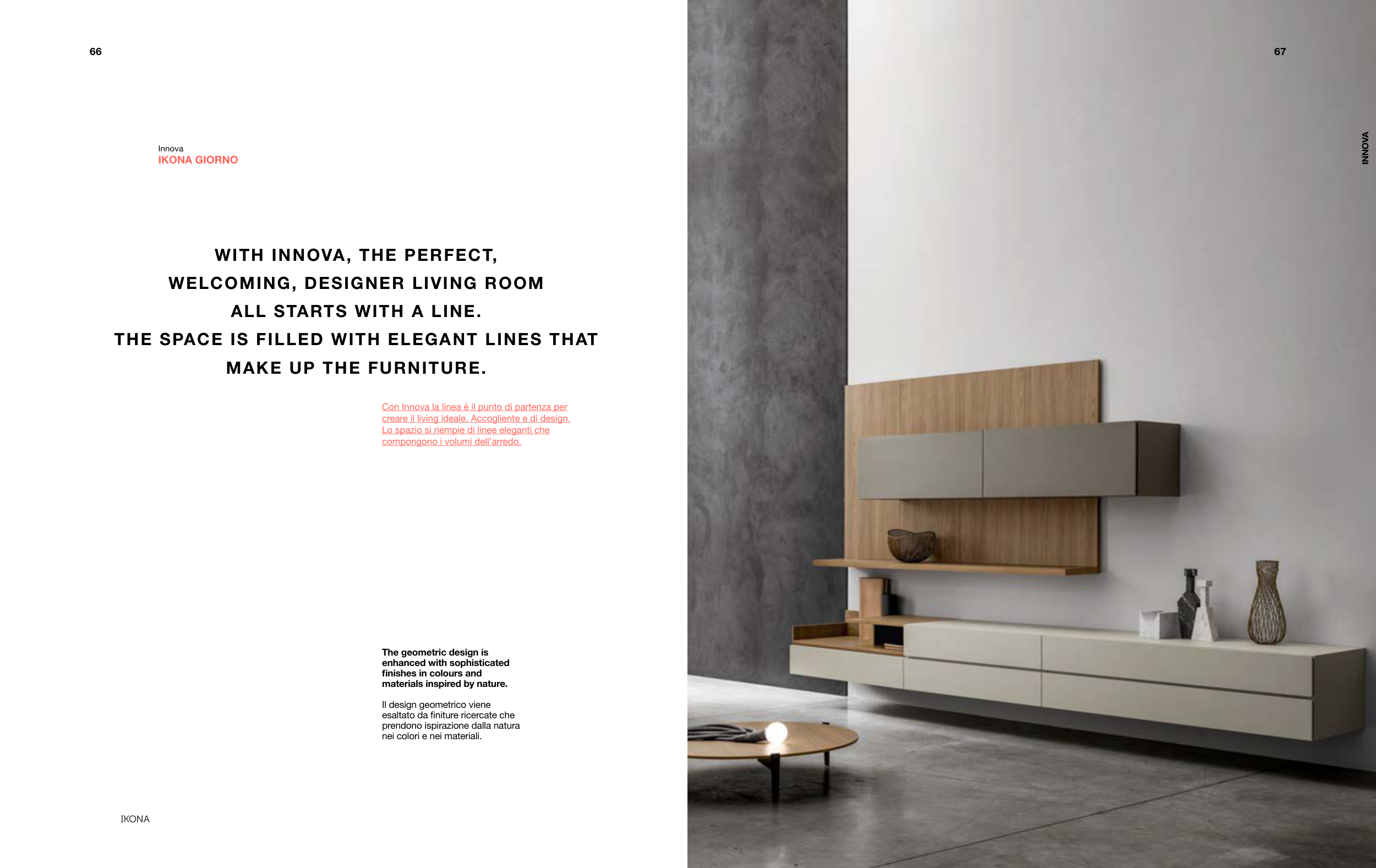 66

Innova
IKONA GIORNO

WITH INNOVA, THE PERFECT, WELCOMING, DESIGNER LIVING ROOM ALL STARTS WITH A LINE. THE SPACE IS FILLED WITH ELEGANT LINES THAT MAKE UP THE FURNITURE.

Con Innova la linea è il punto di partenza per creare il living ideale. Accogliente e di design. Lo spazio si riempie di linee eleganti che compongono i volumi dell'arredo.

The geometric design is enhanced with sophisticated finishes in colours and materials inspired by nature.

Il design geometrico viene esaltato da finiture ricercate che prendono ispirazione dalla natura nei colori e nei materiali.

IKONA

67

INNOVA